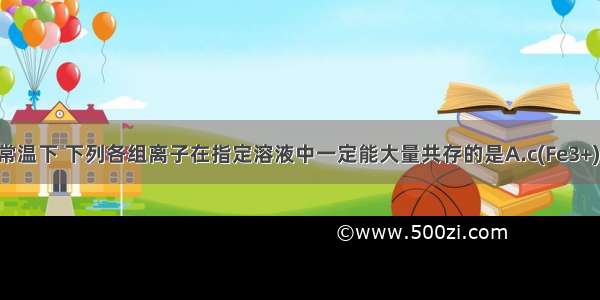 常温下 下列各组离子在指定溶液中一定能大量共存的是A.c(Fe3+)

©www.500zi.com